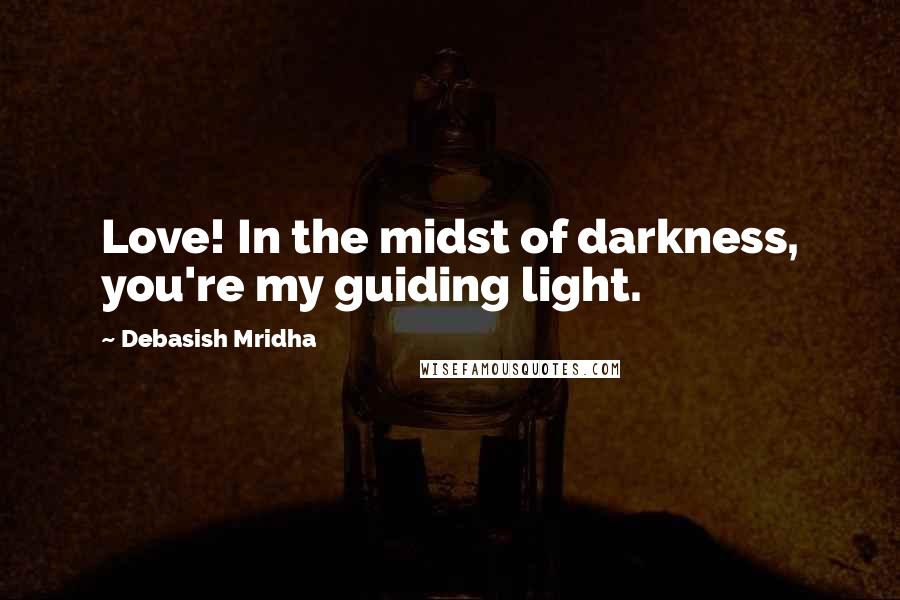 Love! In the midst of darkness, you're my guiding light.

~ Debasish Mridha

WISEFAMOUSQUOTES.COM